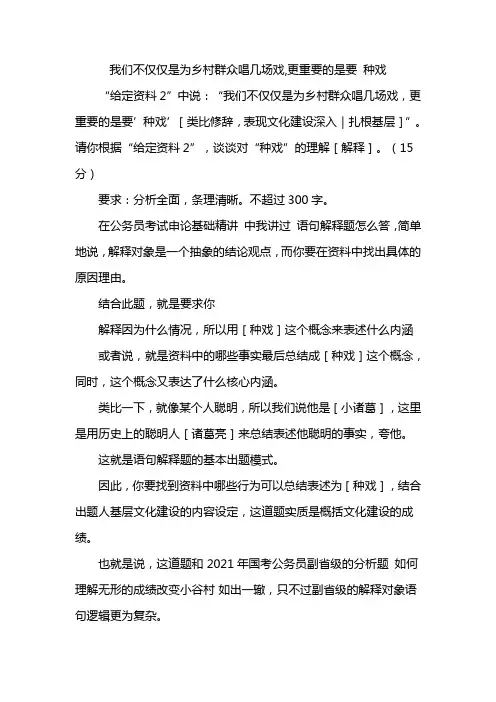 我们不仅仅是为乡村群众唱几场戏,更重要的是要 种戏

“给定资料 2”中说：“我们不仅仅是为乡村群众唱几场戏，更重要的是要’种戏’［类比修辞，表现文化建设深入｜扎根基层］”。请你根据“给定资料 2”，谈谈对“种戏”的理解［解释］。（15 分）

要求：分析全面，条理清晰。不超过 300 字。

在公务员考试申论基础精讲 中我讲过 语句解释题怎么答，简单地说，解释对象是一个抽象的结论观点，而你要在资料中找出具体的原因理由。

结合此题，就是要求你

解释因为什么情况，所以用［种戏］这个概念来表述什么内涵

或者说，就是资料中的哪些事实最后总结成［种戏］这个概念，同时，这个概念又表达了什么核心内涵。

类比一下，就像某个人聪明，所以我们说他是［小诸葛］，这里是用历史上的聪明人［诸葛亮］来总结表述他聪明的事实，夸他。

这就是语句解释题的基本出题模式。

因此，你要找到资料中哪些行为可以总结表述为［种戏］，结合出题人基层文化建设的内容设定，这道题实质是概括文化建设的成绩。

也就是说，这道题和 2021 年国考公务员副省级的分析题 如何理解无形的成绩改变小谷村 如出一辙，只不过副省级的解释对象语句逻辑更为复杂。